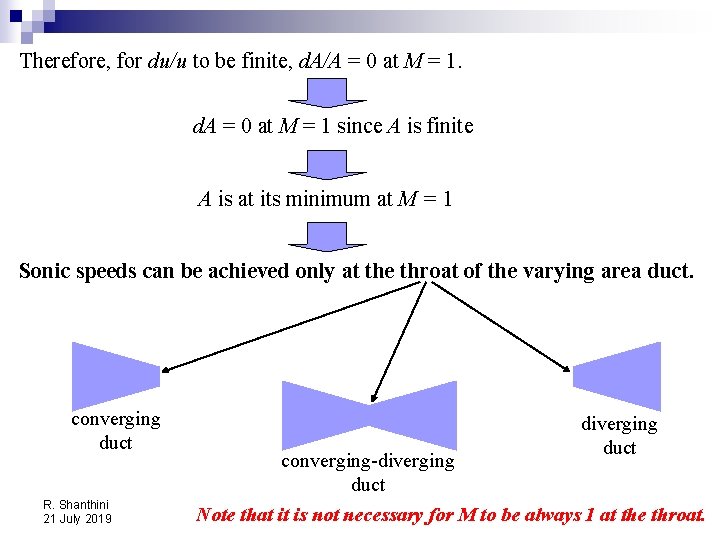 Therefore, for $du/u$ to be finite, $dA/A = 0$ at $M = 1$.

$dA = 0$ at $M = 1$ since $A$ is finite

$A$ is at its minimum at $M = 1$

Sonic speeds can be achieved only at the throat of the varying area duct.

converging duct

converging-diverging duct

diverging duct

R. Shanthini
21 July 2019

Note that it is not necessary for M to be always 1 at the throat.